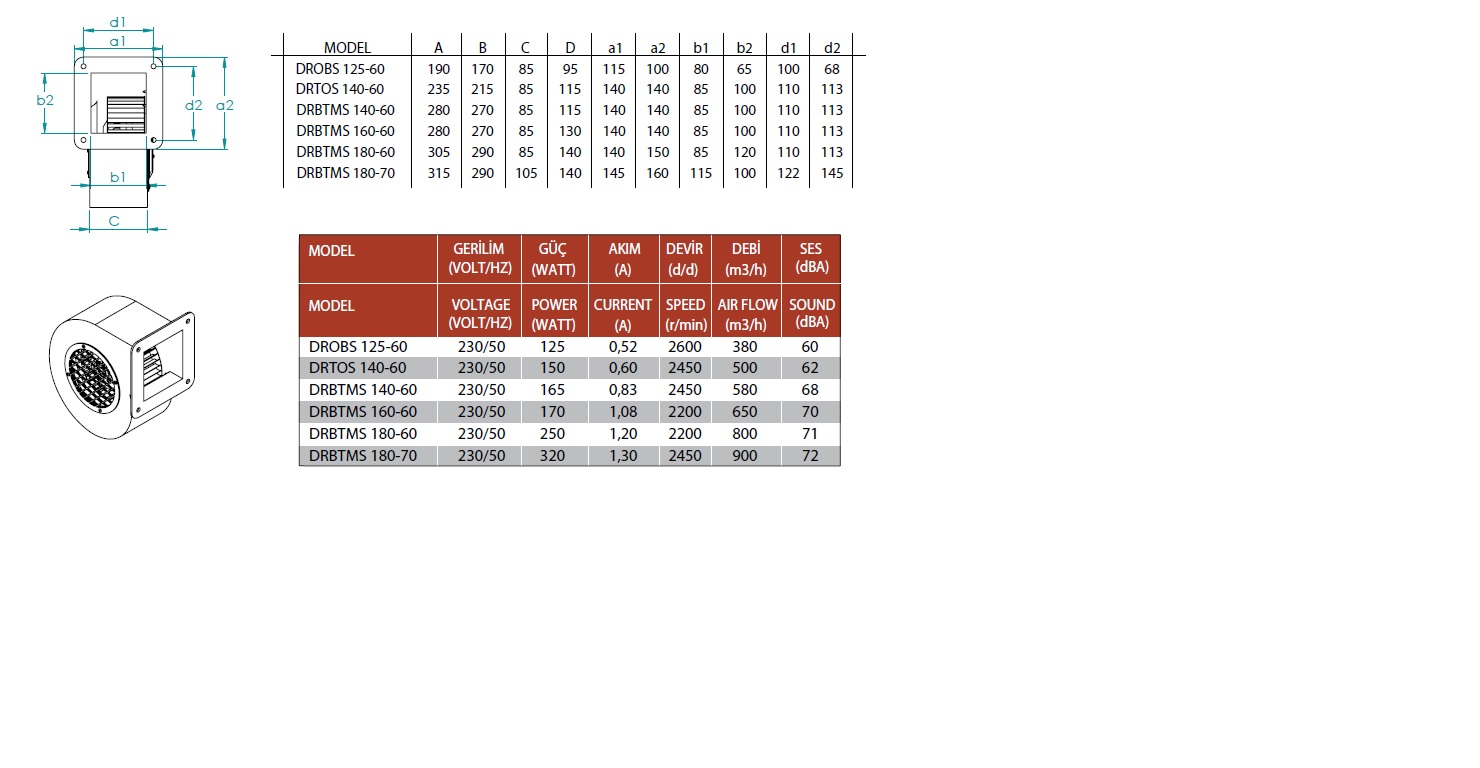 d1
a1
b2
d2
a2
b1
C

| MODEL | A | B | C | D | a1 | a2 | b1 | b2 | d1 | d2 |
|---|---|---|---|---|---|---|---|---|---|---|
| DROBS 125-60 | 190 | 170 | 85 | 95 | 115 | 100 | 80 | 65 | 100 | 68 |
| DRTOS 140-60 | 235 | 215 | 85 | 115 | 140 | 140 | 85 | 100 | 110 | 113 |
| DRBTMS 140-60 | 280 | 270 | 85 | 115 | 140 | 140 | 85 | 100 | 110 | 113 |
| DRBTMS 160-60 | 280 | 270 | 85 | 130 | 140 | 140 | 85 | 100 | 110 | 113 |
| DRBTMS 180-60 | 305 | 290 | 85 | 140 | 140 | 150 | 85 | 120 | 110 | 113 |
| DRBTMS 180-70 | 315 | 290 | 105 | 140 | 145 | 160 | 115 | 100 | 122 | 145 |

| MODEL | GERİLİM (VOLT/HZ) | GÜÇ (WATT) | AKIM (A) | DEVİR (d/d) | DEBİ (m3/h) | SES (dBA) |
|---|---|---|---|---|---|---|
| MODEL | VOLTAGE (VOLT/HZ) | POWER (WATT) | CURRENT (A) | SPEED (r/min) | AIR FLOW (m3/h) | SOUND (dBA) |
| DROBS 125-60 | 230/50 | 125 | 0,52 | 2600 | 380 | 60 |
| DRTOS 140-60 | 230/50 | 150 | 0,60 | 2450 | 500 | 62 |
| DRBTMS 140-60 | 230/50 | 165 | 0,83 | 2450 | 580 | 68 |
| DRBTMS 160-60 | 230/50 | 170 | 1,08 | 2200 | 650 | 70 |
| DRBTMS 180-60 | 230/50 | 250 | 1,20 | 2200 | 800 | 71 |
| DRBTMS 180-70 | 230/50 | 320 | 1,30 | 2450 | 900 | 72 |